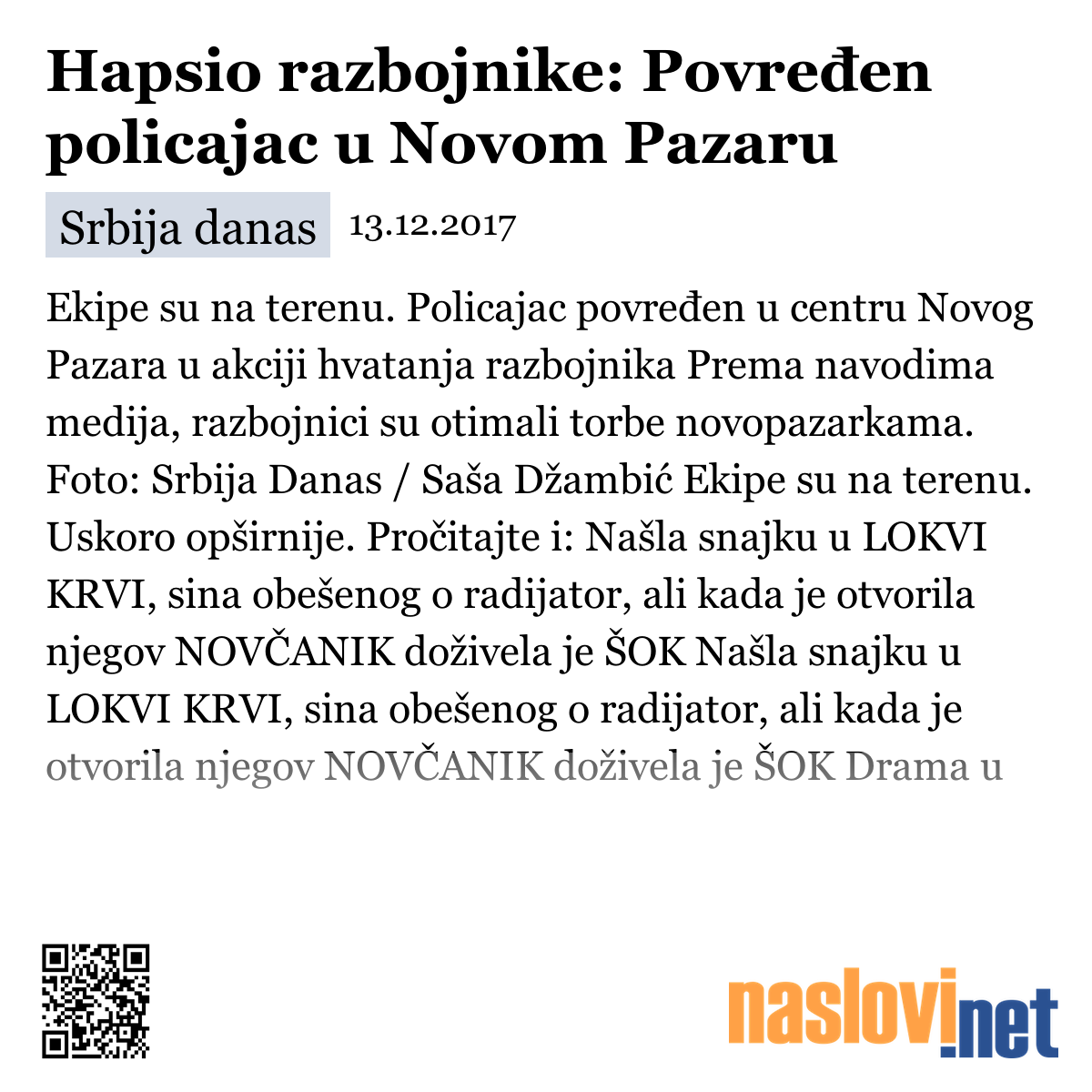 Hapsio razbojnike: Povređen policajac u Novom Pazaru

Srbija danas 13.12.2017

Ekipe su na terenu. Policajac povređen u centru Novog Pazara u akciji hvatanja razbojnika Prema navodima medija, razbojnici su otimali torbe novopazarkama. Foto: Srbija Danas / Saša Džambić Ekipe su na terenu. Uskoro opširnije. Pročitajte i: Našla snajku u LOKVI KRVI, sina obešenog o radijator, ali kada je otvorila njegov NOVČANIK doživela je ŠOK Našla snajku u LOKVI KRVI, sina obešenog o radijator, ali kada je otvorila njegov NOVČANIK doživela je ŠOK Drama u

naslovi.net